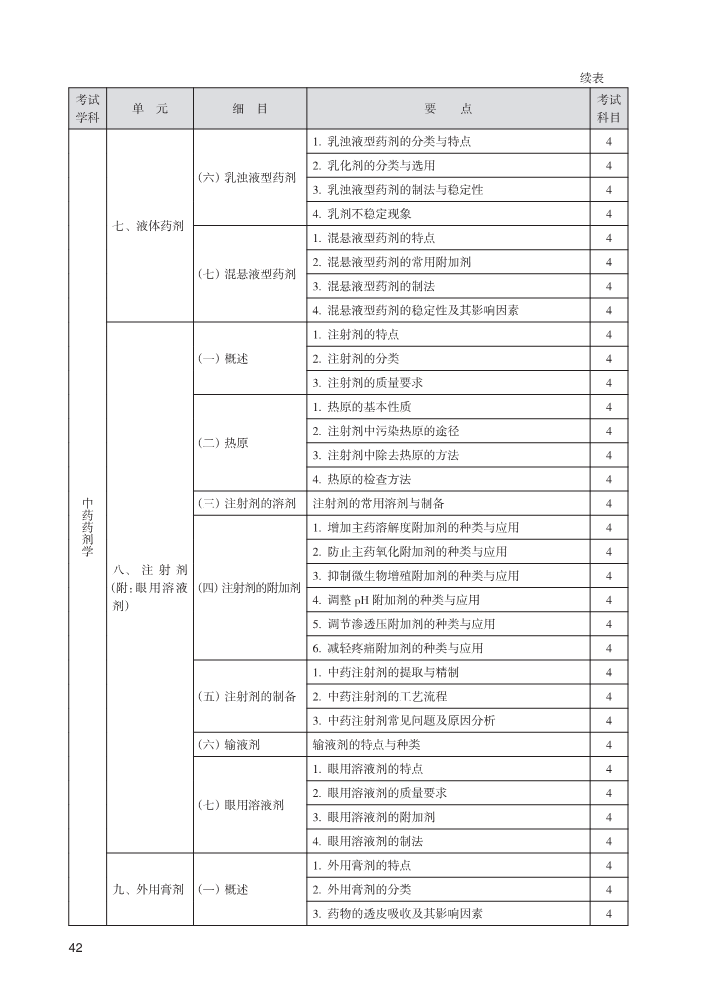 续表

| 考试学科 | 单　元 | 细　目 | 要　点 | 考试科目 |
|---|---|---|---|---|
| 中药药剂学 | 七、液体药剂 | (六) 乳浊液型药剂 | 1. 乳浊液型药剂的分类与特点 | 4 |
| | | | 2. 乳化剂的分类与选用 | 4 |
| | | | 3. 乳浊液型药剂的制法与稳定性 | 4 |
| | | | 4. 乳剂不稳定现象 | 4 |
| | | (七) 混悬液型药剂 | 1. 混悬液型药剂的特点 | 4 |
| | | | 2. 混悬液型药剂的常用附加剂 | 4 |
| | | | 3. 混悬液型药剂的制法 | 4 |
| | | | 4. 混悬液型药剂的稳定性及其影响因素 | 4 |
| | 八、注射剂(附：眼用溶液剂) | (一) 概述 | 1. 注射剂的特点 | 4 |
| | | | 2. 注射剂的分类 | 4 |
| | | | 3. 注射剂的质量要求 | 4 |
| | | (二) 热原 | 1. 热原的基本性质 | 4 |
| | | | 2. 注射剂中污染热原的途径 | 4 |
| | | | 3. 注射剂中除去热原的方法 | 4 |
| | | | 4. 热原的检查方法 | 4 |
| | | (三) 注射剂的溶剂 | 注射剂的常用溶剂与制备 | 4 |
| | | (四) 注射剂的附加剂 | 1. 增加主药溶解度附加剂的种类与应用 | 4 |
| | | | 2. 防止主药氧化附加剂的种类与应用 | 4 |
| | | | 3. 抑制微生物增殖附加剂的种类与应用 | 4 |
| | | | 4. 调整 pH 附加剂的种类与应用 | 4 |
| | | | 5. 调节渗透压附加剂的种类与应用 | 4 |
| | | | 6. 减轻疼痛附加剂的种类与应用 | 4 |
| | | (五) 注射剂的制备 | 1. 中药注射剂的提取与精制 | 4 |
| | | | 2. 中药注射剂的工艺流程 | 4 |
| | | | 3. 中药注射剂常见问题及原因分析 | 4 |
| | | (六) 输液剂 | 输液剂的特点与种类 | 4 |
| | | (七) 眼用溶液剂 | 1. 眼用溶液剂的特点 | 4 |
| | | | 2. 眼用溶液剂的质量要求 | 4 |
| | | | 3. 眼用溶液剂的附加剂 | 4 |
| | | | 4. 眼用溶液剂的制法 | 4 |
| | 九、外用膏剂 | (一) 概述 | 1. 外用膏剂的特点 | 4 |
| | | | 2. 外用膏剂的分类 | 4 |
| | | | 3. 药物的透皮吸收及其影响因素 | 4 |

42